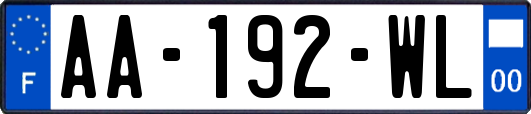 F
AA-192-WL
00